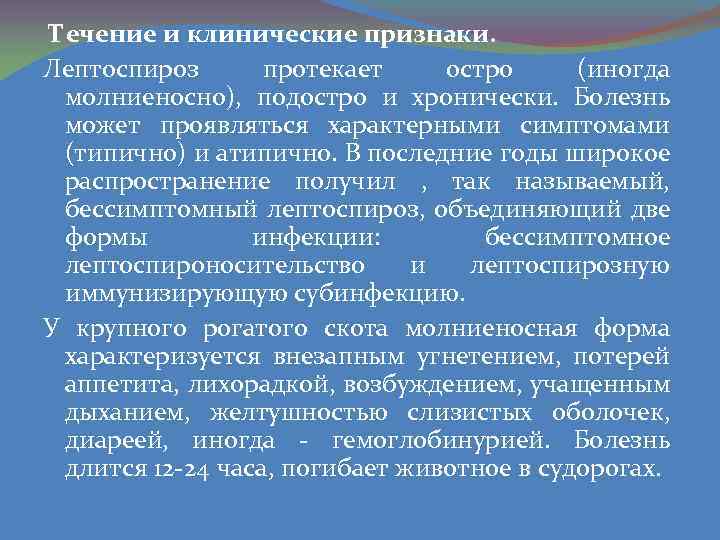 Течение и клинические признаки.

Лептоспироз протекает остро (иногда молниеносно), подостро и хронически. Болезнь может проявляться характерными симптомами (типично) и атипично. В последние годы широкое распространение получил , так называемый, бессимптомный лептоспироз, объединяющий две формы инфекции: бессимптомное лептоспироносительство и лептоспирозную иммунизирующую субинфекцию.

У крупного рогатого скота молниеносная форма характеризуется внезапным угнетением, потерей аппетита, лихорадкой, возбуждением, учащенным дыханием, желтушностью слизистых оболочек, диареей, иногда - гемоглобинурией. Болезнь длится 12-24 часа, погибает животное в судорогах.